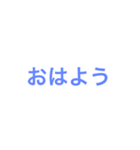 おはよう